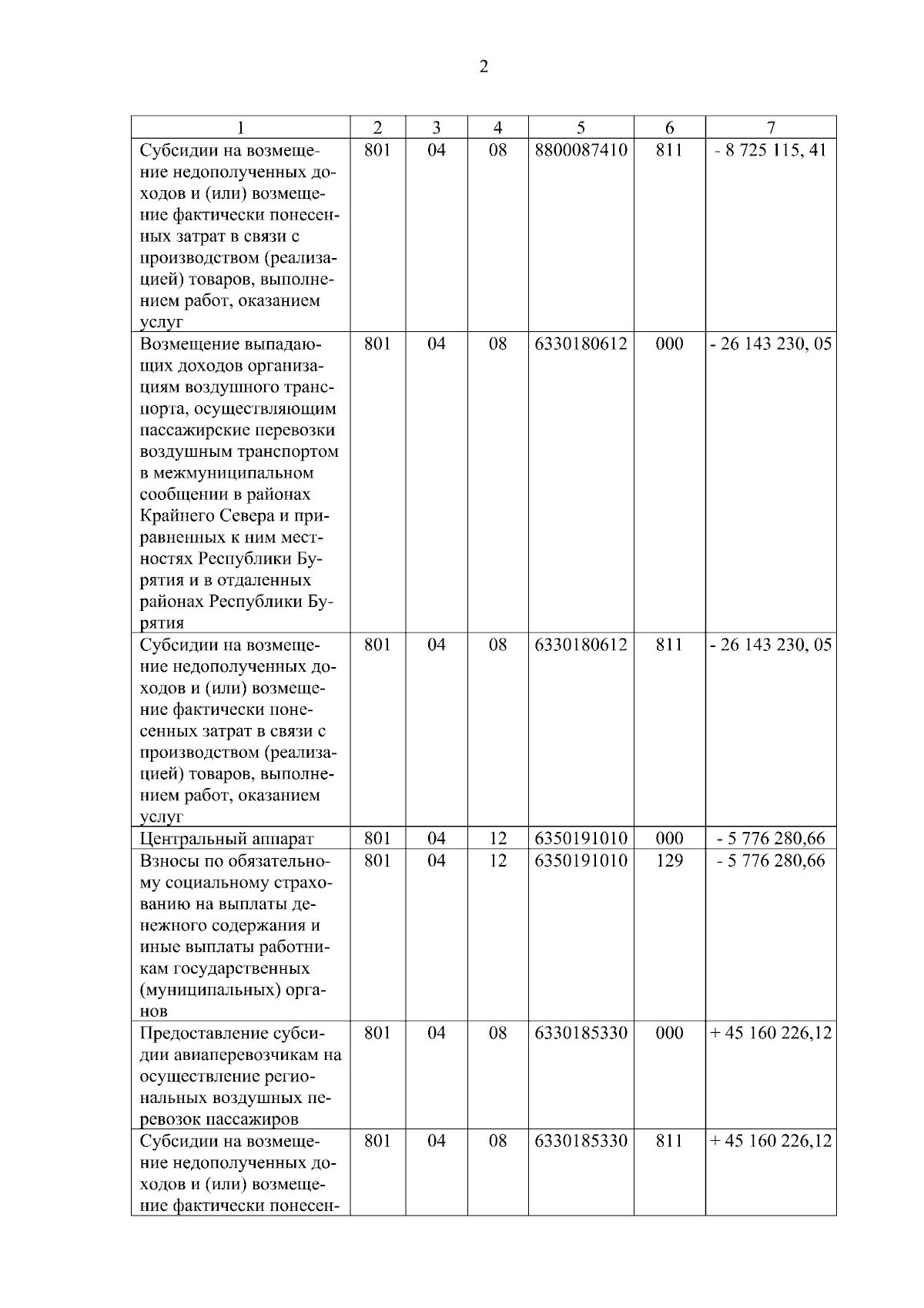 2

| 1 | 2 | 3 | 4 | 5 | 6 | 7 |
|---|---|---|---|---|---|---|
| Субсидии на возмещение недополученных доходов и (или) возмещение фактически понесенных затрат в связи с производством (реализацией) товаров, выполнением работ, оказанием услуг | 801 | 04 | 08 | 8800087410 | 811 | - 8 725 115, 41 |
| Возмещение выпадающих доходов организациям воздушного транспорта, осуществляющим пассажирские перевозки воздушным транспортом в межмуниципальном сообщении в районах Крайнего Севера и приравненных к ним местностях Республики Бурятия и в отдаленных районах Республики Бурятия | 801 | 04 | 08 | 6330180612 | 000 | - 26 143 230, 05 |
| Субсидии на возмещение недополученных доходов и (или) возмещение фактически понесенных затрат в связи с производством (реализацией) товаров, выполнением работ, оказанием услуг | 801 | 04 | 08 | 6330180612 | 811 | - 26 143 230, 05 |
| Центральный аппарат | 801 | 04 | 12 | 6350191010 | 000 | - 5 776 280,66 |
| Взносы по обязательному социальному страхованию на выплаты денежного содержания и иные выплаты работникам государственных (муниципальных) органов | 801 | 04 | 12 | 6350191010 | 129 | - 5 776 280,66 |
| Предоставление субсидии авиаперевозчикам на осуществление региональных воздушных перевозок пассажиров | 801 | 04 | 08 | 6330185330 | 000 | + 45 160 226,12 |
| Субсидии на возмещение недополученных доходов и (или) возмещение фактически понесен- | 801 | 04 | 08 | 6330185330 | 811 | + 45 160 226,12 |